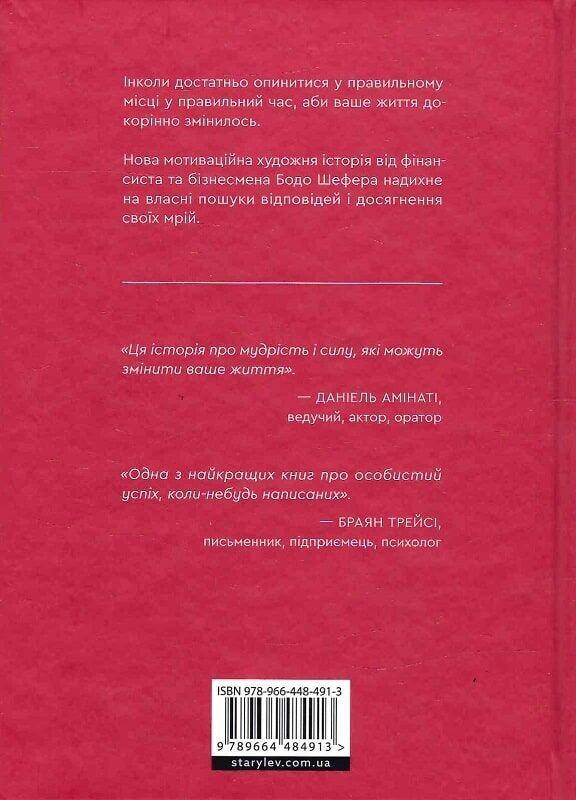 Інколи достатньо опинитися у правильному місці у правильний час, аби ваше життя докорінно змінилось.

Нова мотиваційна художня історія від фінансиста та бізнесмена Бодо Шефера надихне на власні пошуки відповідей і досягнення своїх мрій.

«Ця історія про мудрість і силу, які можуть змінити ваше життя».

— ДАНІЕЛЬ АМІНАТІ,
ведучий, актор, оратор

«Одна з найкращих книг про особистий успіх, коли-небудь написаних».

— БРАЯН ТРЕЙСІ,
письменник, підприємець, психолог

ISBN 978-966-448-491-3

9 789664 484913 >

starylev.com.ua